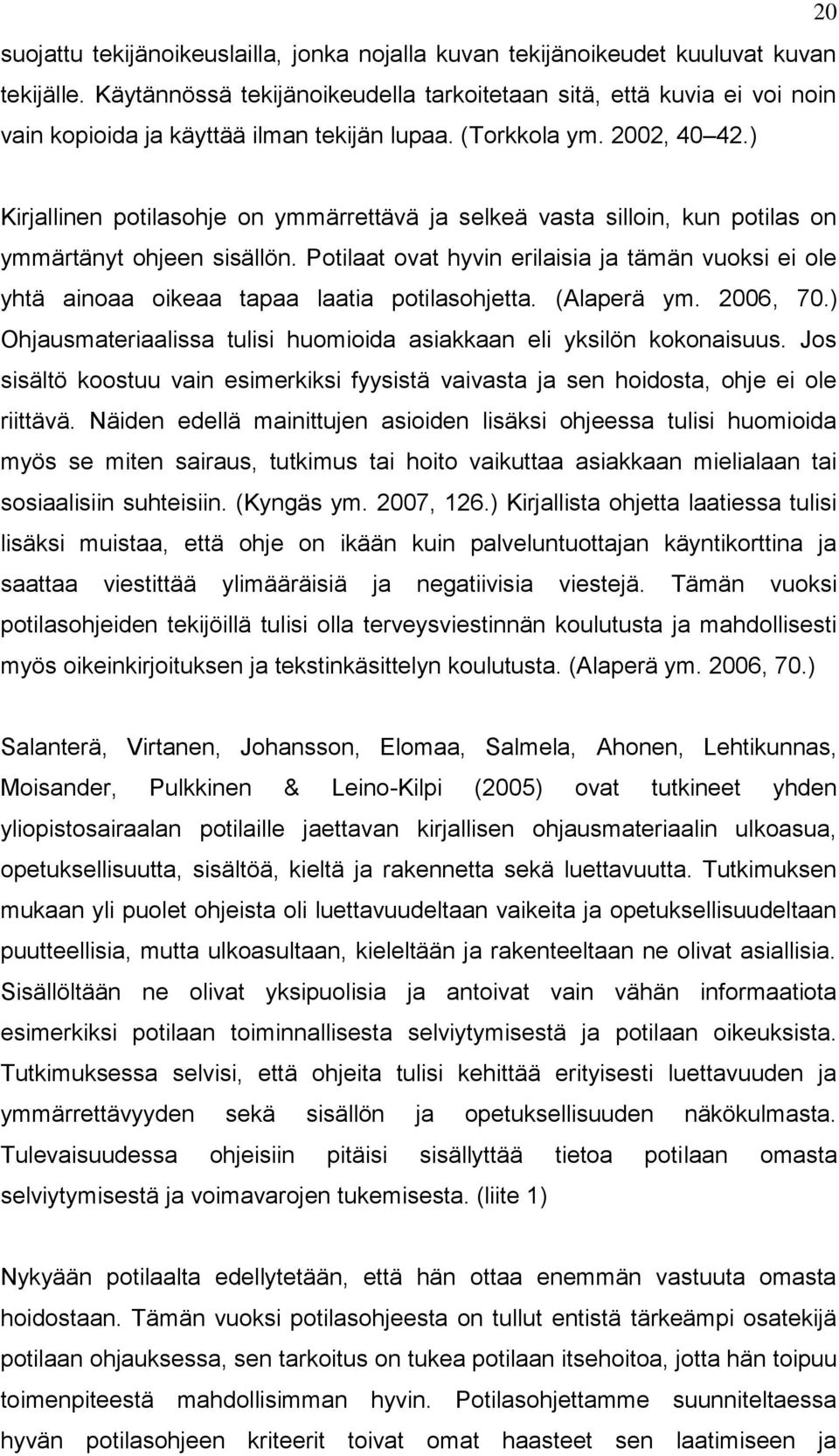 20

suojattu tekijänoikeuslailla, jonka nojalla kuvan tekijänoikeudet kuuluvat kuvan tekijälle. Käytännössä tekijänoikeudella tarkoitetaan sitä, että kuvia ei voi noin vain kopioida ja käyttää ilman tekijän lupaa. (Torkkola ym. 2002, 40 42.)

Kirjallinen potilasohje on ymmärrettävä ja selkeä vasta silloin, kun potilas on ymmärtänyt ohjeen sisällön. Potilaat ovat hyvin erilaisia ja tämän vuoksi ei ole yhtä ainoaa oikeaa tapaa laatia potilasohjetta. (Alaperä ym. 2006, 70.) Ohjausmateriaalissa tulisi huomioida asiakkaan eli yksilön kokonaisuus. Jos sisältö koostuu vain esimerkiksi fyysistä vaivasta ja sen hoidosta, ohje ei ole riittävä. Näiden edellä mainittujen asioiden lisäksi ohjeessa tulisi huomioida myös se miten sairaus, tutkimus tai hoito vaikuttaa asiakkaan mielialaan tai sosiaalisiin suhteisiin. (Kyngäs ym. 2007, 126.) Kirjallista ohjetta laatiessa tulisi lisäksi muistaa, että ohje on ikään kuin palveluntuottajan käyntikorttina ja saattaa viestittää ylimääräisiä ja negatiivisia viestejä. Tämän vuoksi potilasohjeiden tekijöillä tulisi olla terveysviestinnän koulutusta ja mahdollisesti myös oikeinkirjoituksen ja tekstinkäsittelyn koulutusta. (Alaperä ym. 2006, 70.)

Salanterä, Virtanen, Johansson, Elomaa, Salmela, Ahonen, Lehtikunnas, Moisander, Pulkkinen & Leino-Kilpi (2005) ovat tutkineet yhden yliopistosairaalan potilaille jaettavan kirjallisen ohjausmateriaalin ulkoasua, opetuksellisuutta, sisältöä, kieltä ja rakennetta sekä luettavuutta. Tutkimuksen mukaan yli puolet ohjeista oli luettavuudeltaan vaikeita ja opetuksellisuudeltaan puutteellisia, mutta ulkoasultaan, kieleltään ja rakenteeltaan ne olivat asiallisia. Sisällöltään ne olivat yksipuolisia ja antoivat vain vähän informaatiota esimerkiksi potilaan toiminnallisesta selviytymisestä ja potilaan oikeuksista. Tutkimuksessa selvisi, että ohjeita tulisi kehittää erityisesti luettavuuden ja ymmärrettävyyden sekä sisällön ja opetuksellisuuden näkökulmasta. Tulevaisuudessa ohjeisiin pitäisi sisällyttää tietoa potilaan omasta selviytymisestä ja voimavarojen tukemisesta. (liite 1)

Nykyään potilaalta edellytetään, että hän ottaa enemmän vastuuta omasta hoidostaan. Tämän vuoksi potilasohjeesta on tullut entistä tärkeämpi osatekijä potilaan ohjauksessa, sen tarkoitus on tukea potilaan itsehoitoa, jotta hän toipuu toimenpiteestä mahdollisimman hyvin. Potilasohjettamme suunniteltaessa hyvän potilasohjeen kriteerit toivat omat haasteet sen laatimiseen ja